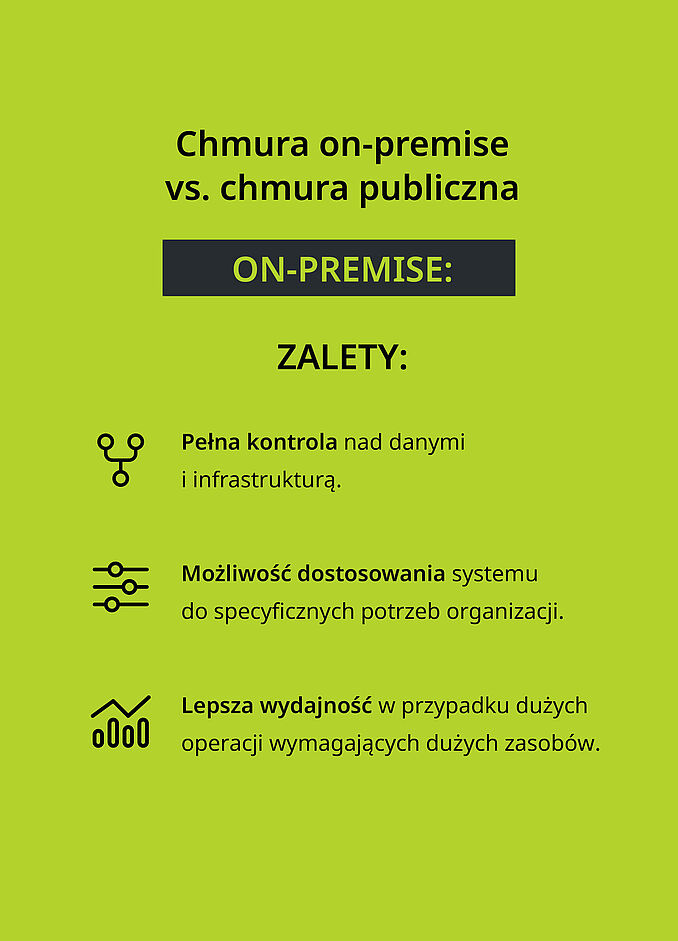 Chmura on-premise vs. chmura publiczna

ON-PREMISE:

ZALETY:

Pełna kontrola nad danymi i infrastrukturą.

Możliwość dostosowania systemu do specyficznych potrzeb organizacji.

Lepsza wydajność w przypadku dużych operacji wymagających dużych zasobów.